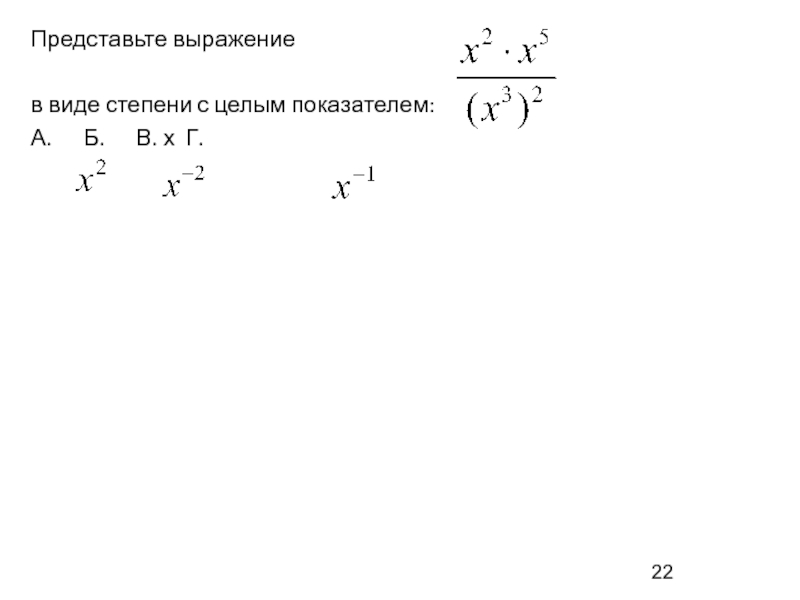 Представьте выражение $\frac{x^2 \cdot x^5}{(x^3)^2}$

в виде степени с целым показателем:

А. Б. В. х Г.

$x^2$ $x^{-2}$ $x^{-1}$

22